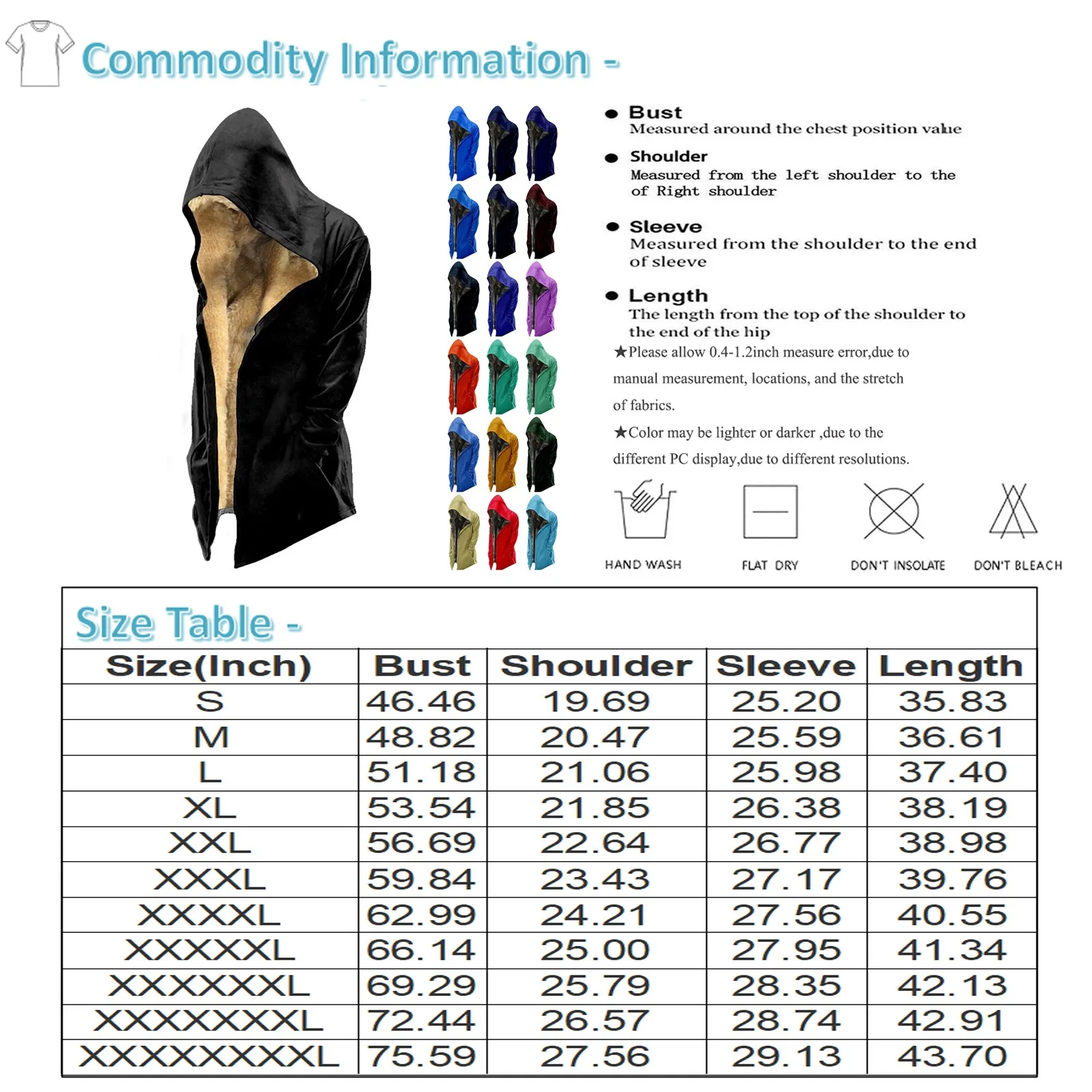 Commodity Information -

• Bust
Measured around the chest position value

• Shoulder
Measured from the left shoulder to the of Right shoulder

• Sleeve
Measured from the shoulder to the end of sleeve

• Length
The length from the top of the shoulder to the end of the hip

★Please allow 0.4-1.2inch measure error,due to manual measurement, locations, and the stretch of fabrics.

★Color may be lighter or darker ,due to the different PC display,due to different resolutions.

HAND WASH

FLAT DRY

DON'T INSOLATE

DON'T BLEACH

Size Table -

| Size(Inch) | Bust | Shoulder | Sleeve | Length |
|---|---|---|---|---|
| S | 46.46 | 19.69 | 25.20 | 35.83 |
| M | 48.82 | 20.47 | 25.59 | 36.61 |
| L | 51.18 | 21.06 | 25.98 | 37.40 |
| XL | 53.54 | 21.85 | 26.38 | 38.19 |
| XXL | 56.69 | 22.64 | 26.77 | 38.98 |
| XXXL | 59.84 | 23.43 | 27.17 | 39.76 |
| XXXXL | 62.99 | 24.21 | 27.56 | 40.55 |
| XXXXXL | 66.14 | 25.00 | 27.95 | 41.34 |
| XXXXXXL | 69.29 | 25.79 | 28.35 | 42.13 |
| XXXXXXXL | 72.44 | 26.57 | 28.74 | 42.91 |
| XXXXXXXXL | 75.59 | 27.56 | 29.13 | 43.70 |